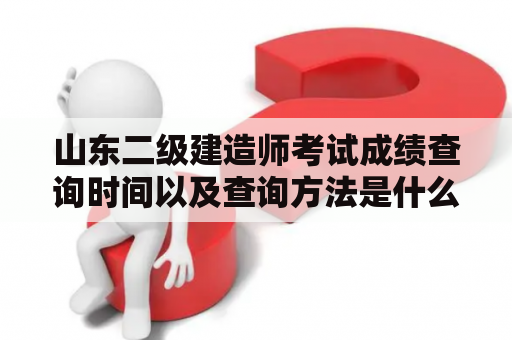 山东二级建造师考试成绩查询时间以及查询方法是什么